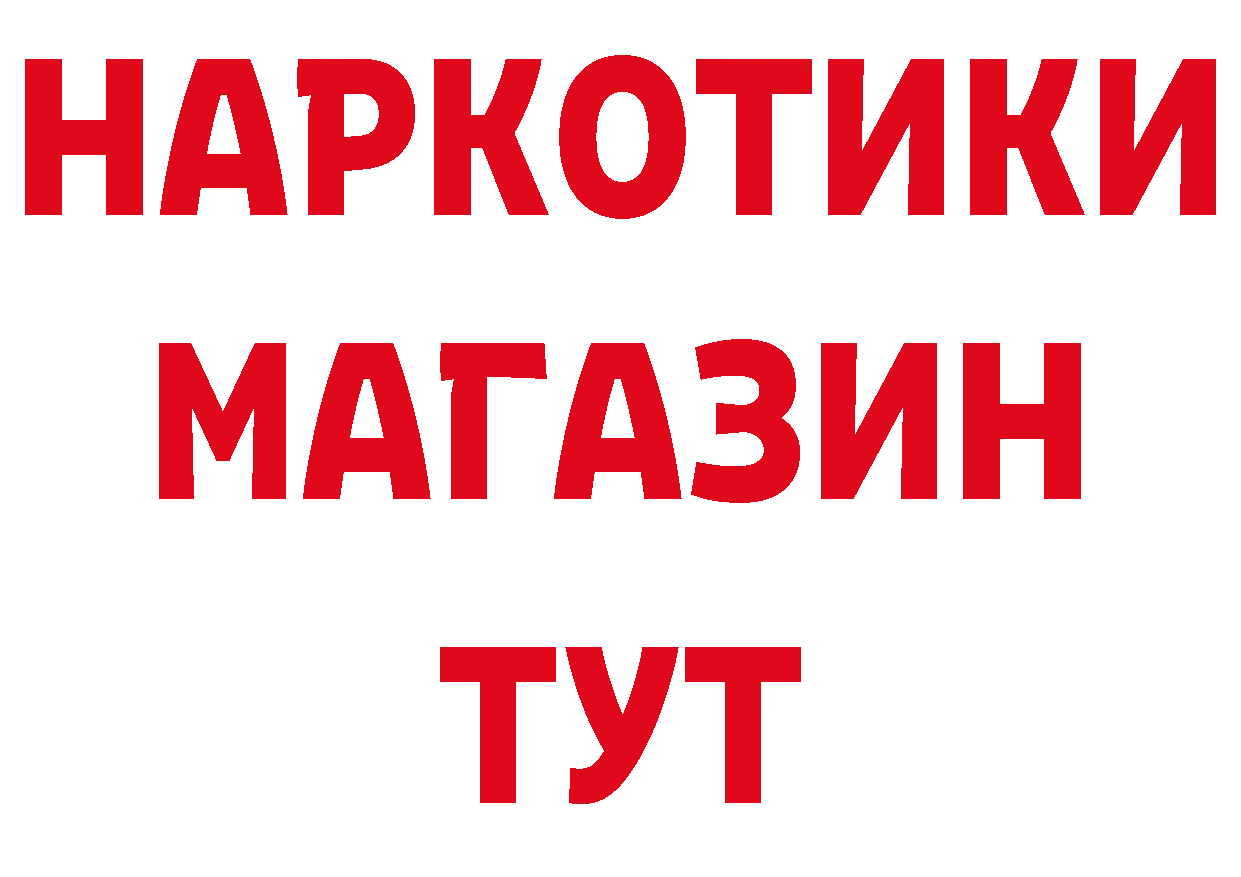 НАРКОТИКИ
МАГАЗИН
ТУТ